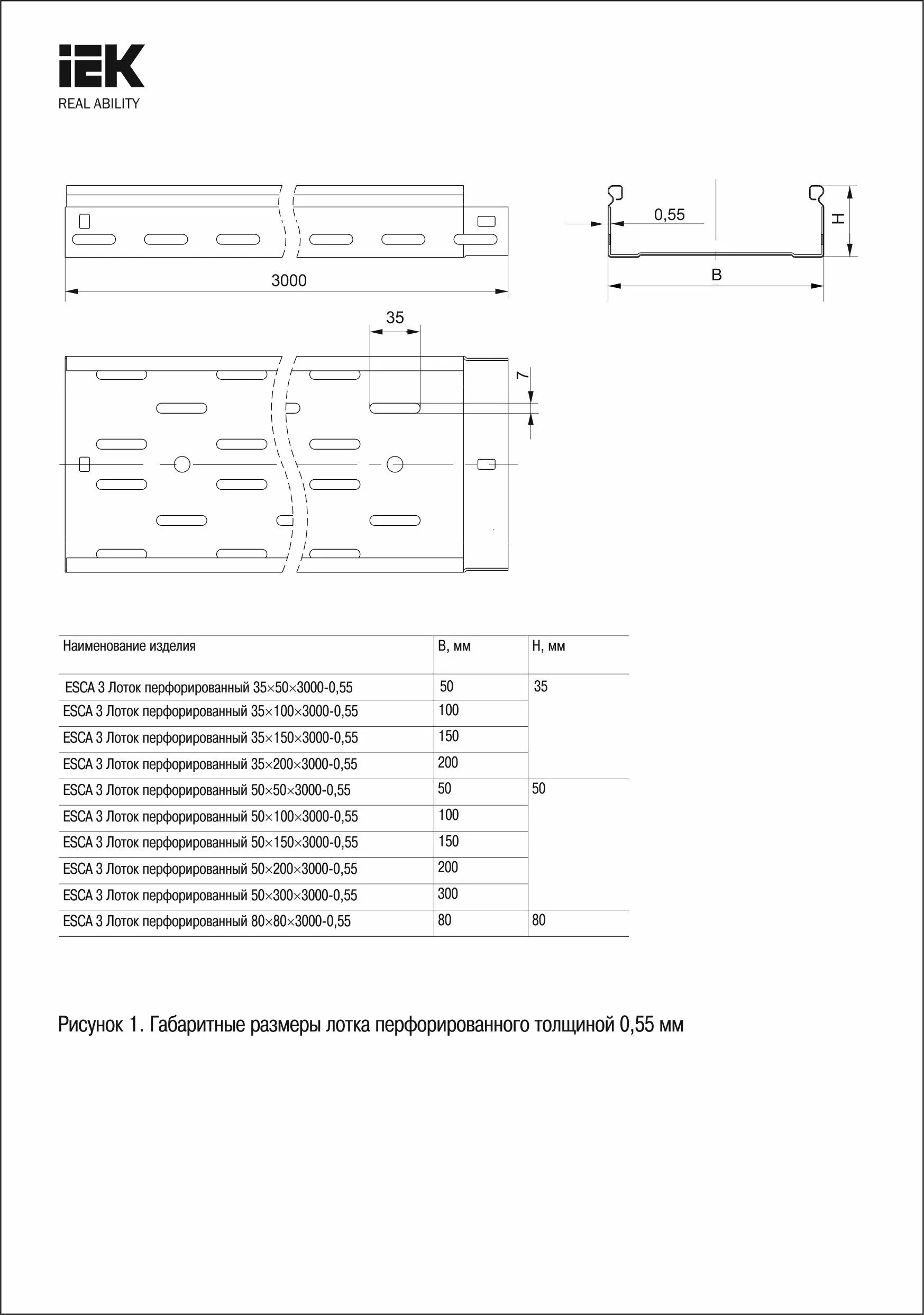 IEK
REAL ABILITY

3000

0,55

H

B

35

7

| Наименование изделия | B, мм | H, мм |
|---|---|---|
| ESCA 3 Лоток перфорированный 35×50×3000-0,55 | 50 | 35 |
| ESCA 3 Лоток перфорированный 35×100×3000-0,55 | 100 | |
| ESCA 3 Лоток перфорированный 35×150×3000-0,55 | 150 | |
| ESCA 3 Лоток перфорированный 35×200×3000-0,55 | 200 | |
| ESCA 3 Лоток перфорированный 50×50×3000-0,55 | 50 | 50 |
| ESCA 3 Лоток перфорированный 50×100×3000-0,55 | 100 | |
| ESCA 3 Лоток перфорированный 50×150×3000-0,55 | 150 | |
| ESCA 3 Лоток перфорированный 50×200×3000-0,55 | 200 | |
| ESCA 3 Лоток перфорированный 50×300×3000-0,55 | 300 | |
| ESCA 3 Лоток перфорированный 80×80×3000-0,55 | 80 | 80 |

Рисунок 1. Габаритные размеры лотка перфорированного толщиной 0,55 мм